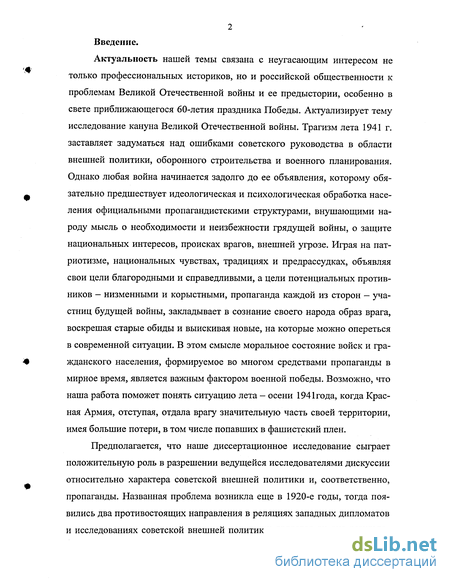 2

Введение.

Актуальность нашей темы связана с неугасающим интересом не только профессиональных историков, но и российской общественности к проблемам Великой Отечественной войны и ее предыстории, особенно в свете приближающегося 60-летия праздника Победы. Актуализирует тему исследование кануна Великой Отечественной войны. Трагизм лета 1941 г. заставляет задуматься над ошибками советского руководства в области внешней политики, оборонного строительства и военного планирования. Однако любая война начинается задолго до ее объявления, которому обязательно предшествует идеологическая и психологическая обработка населения официальными пропагандистскими структурами, внушающими народу мысль о необходимости и неизбежности грядущей войны, о защите национальных интересов, происках врагов, внешней угрозе. Играя на патриотизме, национальных чувствах, традициях и предрассудках, объявляя свои цели благородными и справедливыми, а цели потенциальных противников – низменными и корыстными, пропаганда каждой из сторон – участниц будущей войны, закладывает в сознание своего народа образ врага, воскрешая старые обиды и выискивая новые, на которые можно опереться в современной ситуации. В этом смысле моральное состояние войск и гражданского населения, формируемое во многом средствами пропаганды в мирное время, является важным фактором военной победы. Возможно, что наша работа поможет понять ситуацию лета – осени 1941года, когда Красная Армия, отступая, отдала врагу значительную часть своей территории, имея большие потери, в том числе попавших в фашистский плен.

Предполагается, что наше диссертационное исследование сыграет положительную роль в разрешении ведущейся исследователями дискуссии относительно характера советской внешней политики и, соответственно, пропаганды. Названная проблема возникла еще в 1920-е годы, тогда появились два противостоящих направления в реляциях западных дипломатов и исследованиях советской внешней политик

dsLib.net
библиотека диссертаций